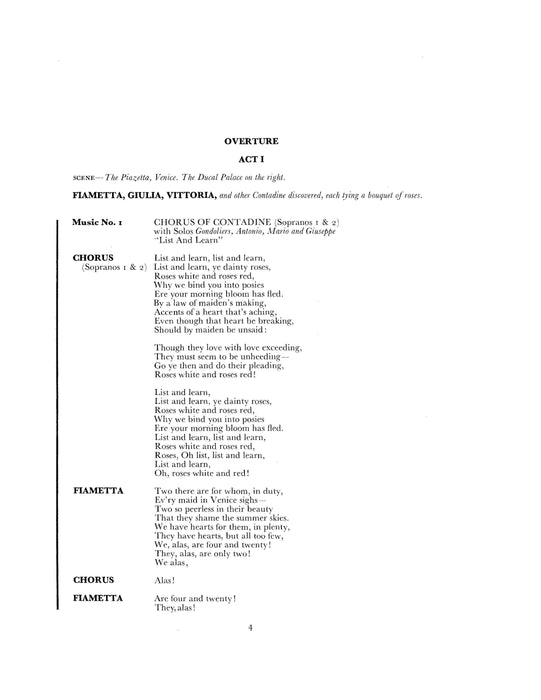 OVERTURE

ACT I

SCENE—The Piazetta, Venice. The Ducal Palace on the right.

FIAMETTA, GIULIA, VITTORIA, and other Contadine discovered, each tying a bouquet of roses.

Music No. 1 CHORUS OF CONTADINE (Sopranos 1 & 2) with Solos Gondoliers, Antonio, Mario and Giuseppe "List And Learn"

CHORUS (Sopranos 1 & 2)
List and learn, list and learn,
List and learn, ye dainty roses,
Roses white and roses red,
Why we bind you into posies
Ere your morning bloom has fled.
By a law of maiden's making,
Accents of a heart that's aching,
Even though that heart be breaking,
Should by maiden be unsaid:

Though they love with love exceeding,
They must seem to be unheeding—
Go ye then and do their pleading,
Roses white and roses red!

List and learn,
List and learn, ye dainty roses,
Roses white and roses red,
Why we bind you into posies
Ere your morning bloom has fled.
List and learn, list and learn,
Roses white and roses red,
Roses, Oh list, list and learn,
List and learn,
Oh, roses white and red!

FIAMETTA
Two there are for whom, in duty,
Ev'ry maid in Venice sighs—
Two so peerless in their beauty
That they shame the summer skies.
We have hearts for them, in plenty,
They have hearts, but all too few,
We, alas, are four and twenty!
They, alas, are only two!
We alas,

CHORUS
Alas!

FIAMETTA
Are four and twenty!
They, alas!

4